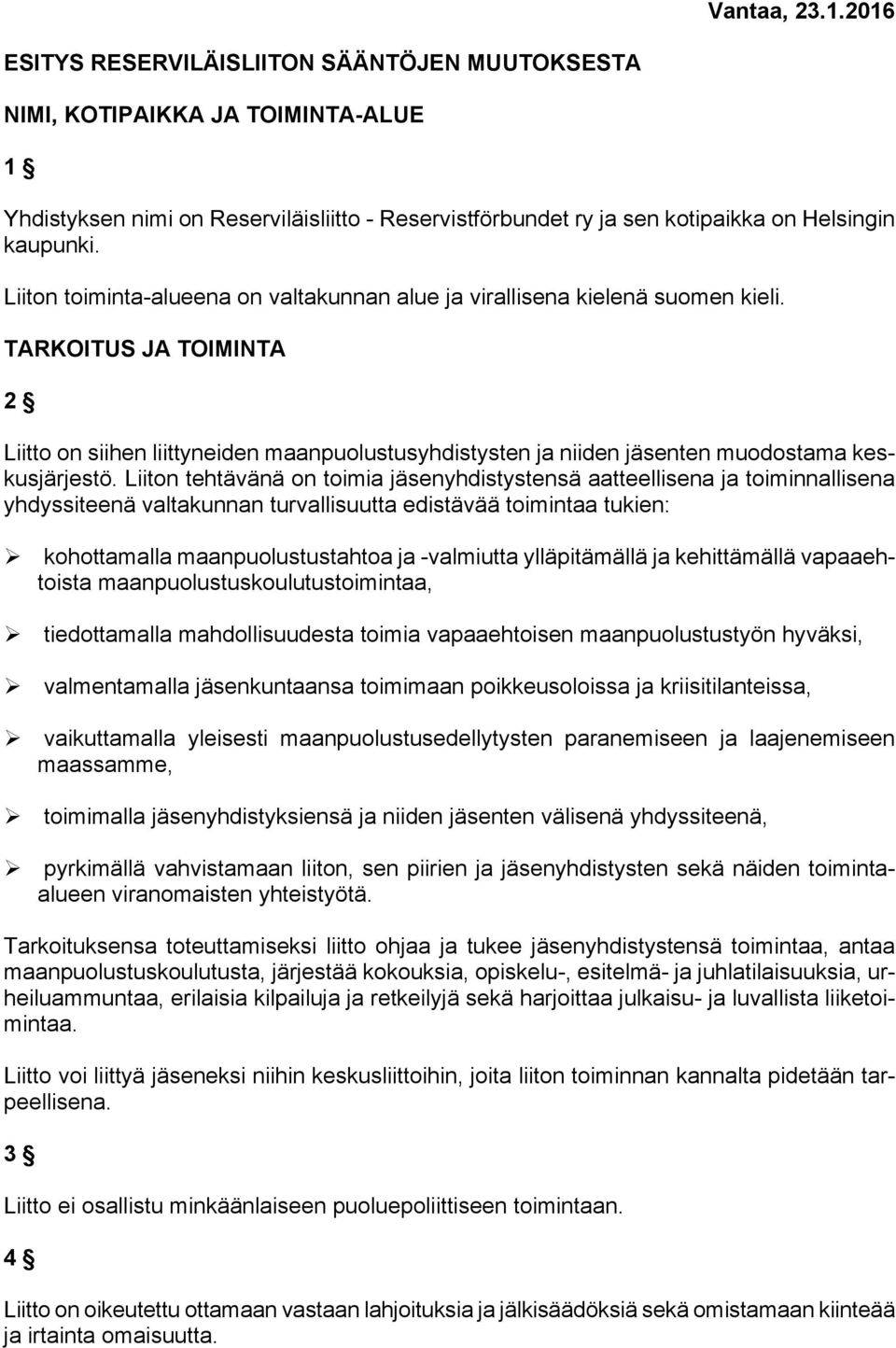 Vantaa, 23.1.2016

ESITYS RESERVILÄISLIITON SÄÄNTÖJEN MUUTOKSESTA

NIMI, KOTIPAIKKA JA TOIMINTA-ALUE

1 §

Yhdistyksen nimi on Reserviläisliitto - Reservistförbundet ry ja sen kotipaikka on Helsingin kaupunki.

Liiton toiminta-alueena on valtakunnan alue ja virallisena kielenä suomen kieli.

TARKOITUS JA TOIMINTA

2 §

Liitto on siihen liittyneiden maanpuolustusyhdistysten ja niiden jäsenten muodostama keskusjärjestö. Liiton tehtävänä on toimia jäsenyhdistystensä aatteellisena ja toiminnallisena yhdyssiteenä valtakunnan turvallisuutta edistävää toimintaa tukien:

➢ kohottamalla maanpuolustustahtoa ja -valmiutta ylläpitämällä ja kehittämällä vapaaehtoista maanpuolustuskoulutustoimintaa,

➢ tiedottamalla mahdollisuudesta toimia vapaaehtoisen maanpuolustustyön hyväksi,

➢ valmentamalla jäsenkuntaansa toimimaan poikkeusoloissa ja kriisitilanteissa,

➢ vaikuttamalla yleisesti maanpuolustusedellytysten paranemiseen ja laajenemiseen maassamme,

➢ toimimalla jäsenyhdistyksiensä ja niiden jäsenten välisenä yhdyssiteenä,

➢ pyrkimällä vahvistamaan liiton, sen piirien ja jäsenyhdistysten sekä näiden toiminta-alueen viranomaisten yhteistyötä.

Tarkoituksensa toteuttamiseksi liitto ohjaa ja tukee jäsenyhdistystensä toimintaa, antaa maanpuolustuskoulutusta, järjestää kokouksia, opiskelu-, esitelmä- ja juhlatilaisuuksia, urheiluammuntaa, erilaisia kilpailuja ja retkeilyjä sekä harjoittaa julkaisu- ja luvallista liiketoimintaa.

Liitto voi liittyä jäseneksi niihin keskusliittoihin, joita liiton toiminnan kannalta pidetään tarpeellisena.

3 §

Liitto ei osallistu minkäänlaiseen puoluepoliittiseen toimintaan.

4 §

Liitto on oikeutettu ottamaan vastaan lahjoituksia ja jälkisäädöksiä sekä omistamaan kiinteää ja irtainta omaisuutta.